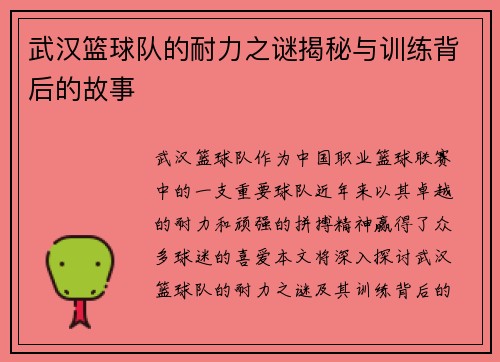 武汉篮球队的耐力之谜揭秘与训练背后的故事

武汉篮球队作为中国职业篮球联赛中的一支重要球队近年来以其卓越的耐力和顽强的拼搏精神赢得了众多球迷的喜爱本文将深入探讨武汉篮球队的耐力之谜及其训练背后的